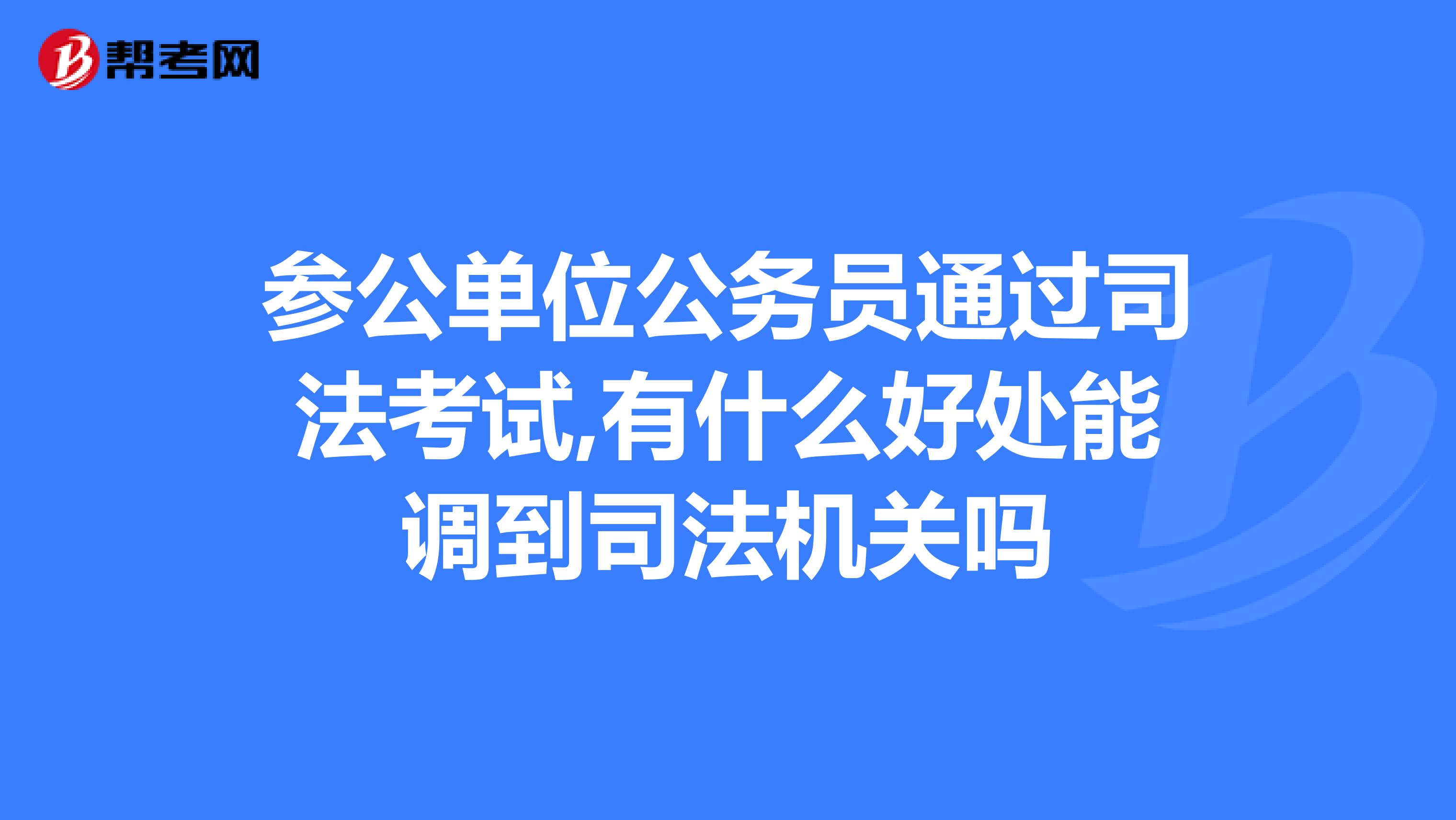 帮考网

参公单位公务员通过司法考试,有什么好处能调到司法机关吗